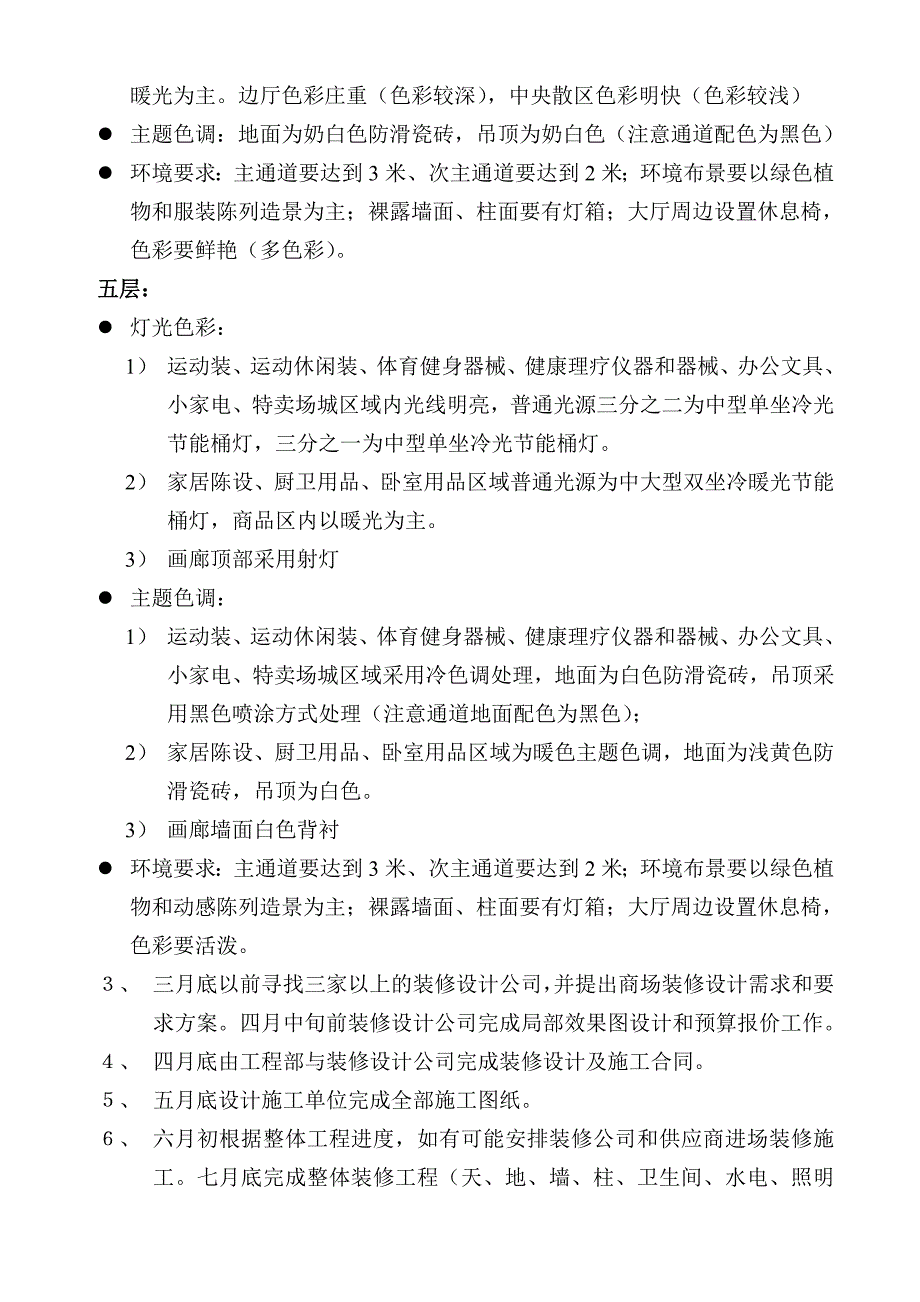 暖光为主。边厅色彩庄重（色彩较深），中央散区色彩明快（色彩较浅）

● 主题色调：地面为奶白色防滑瓷砖，吊顶为奶白色（注意通道配色为黑色）

● 环境要求：主通道要达到 3 米、次主通道要达到 2 米；环境布景要以绿色植物和服装陈列造景为主；裸露墙面、柱面要有灯箱；大厅周边设置休息椅，色彩要鲜艳（多色彩）。

五层：

● 灯光色彩：

1） 运动装、运动休闲装、体育健身器械、健康理疗仪器和器械、办公文具、小家电、特卖场城区域内光线明亮，普通光源三分之二为中型单坐冷光节能桶灯，三分之一为中型单坐冷光节能桶灯。

2） 家居陈设、厨卫用品、卧室用品区域普通光源为中大型双坐冷暖光节能桶灯，商品区内以暖光为主。

3） 画廊顶部采用射灯

● 主题色调：

1） 运动装、运动休闲装、体育健身器械、健康理疗仪器和器械、办公文具、小家电、特卖场城区域采用冷色调处理，地面为白色防滑瓷砖，吊顶采用黑色喷涂方式处理（注意通道地面配色为黑色）；

2） 家居陈设、厨卫用品、卧室用品区域为暖色主题色调，地面为浅黄色防滑瓷砖，吊顶为白色。

3） 画廊墙面白色背衬

● 环境要求：主通道要达到 3 米、次主通道要达到 2 米；环境布景要以绿色植物和动感陈列造景为主；裸露墙面、柱面要有灯箱；大厅周边设置休息椅，色彩要活泼。

3、 三月底以前寻找三家以上的装修设计公司，并提出商场装修设计需求和要求方案。四月中旬前装修设计公司完成局部效果图设计和预算报价工作。

4、 四月底由工程部与装修设计公司完成装修设计及施工合同。

5、 五月底设计施工单位完成全部施工图纸。

6、 六月初根据整体工程进度，如有可能安排装修公司和供应商进场装修施工。七月底完成整体装修工程（天、地、墙、柱、卫生间、水电、照明